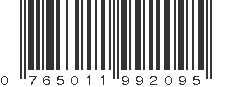 0 765011 992095